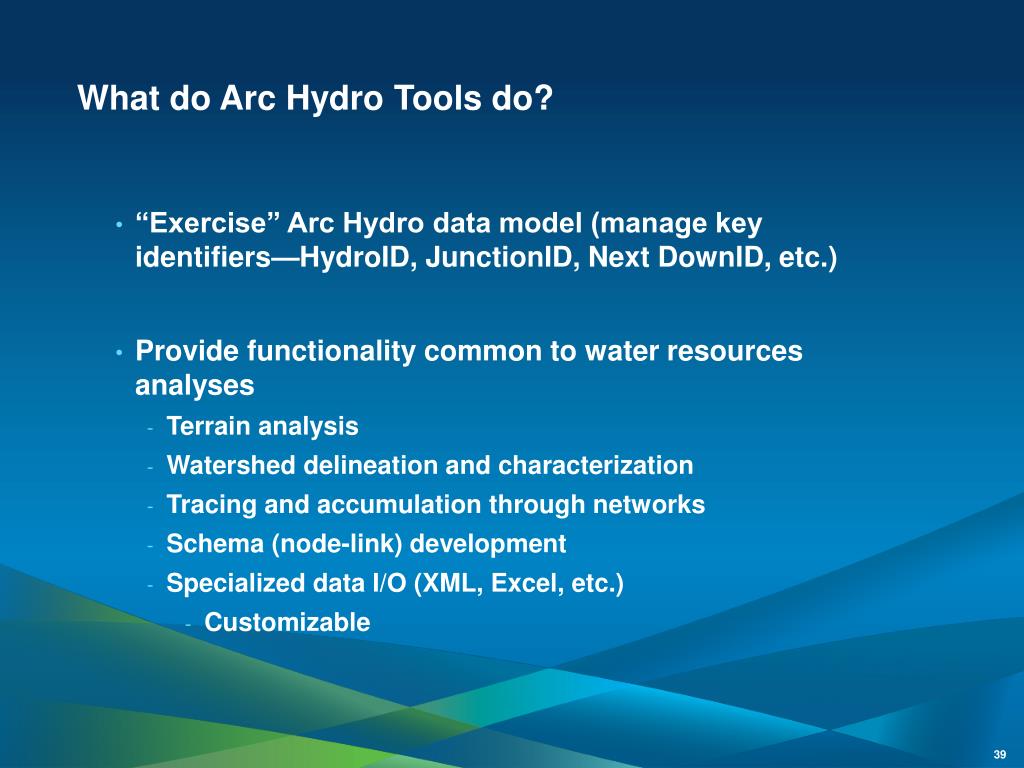 What do Arc Hydro Tools do?

• “Exercise” Arc Hydro data model (manage key identifiers—HydroID, JunctionID, Next DownID, etc.)

• Provide functionality common to water resources analyses
- Terrain analysis
- Watershed delineation and characterization
- Tracing and accumulation through networks
- Schema (node-link) development
- Specialized data I/O (XML, Excel, etc.)
- Customizable

39